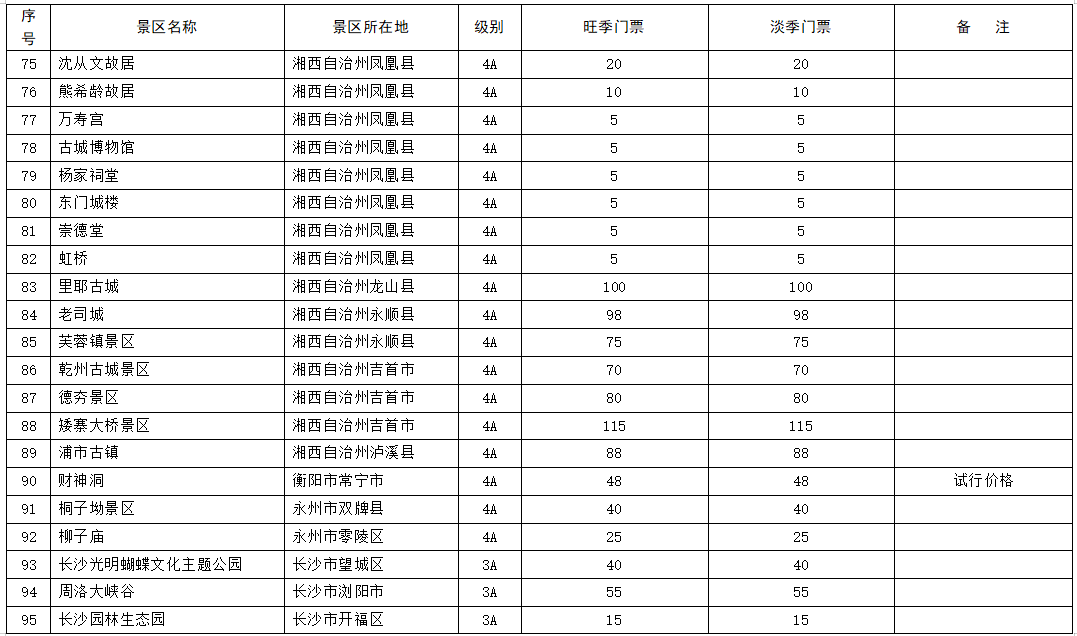 | 序号 | 景区名称 | 景区所在地 | 级别 | 旺季门票 | 淡季门票 | 备　注 |
|---|---|---|---|---|---|---|
| 75 | 沈从文故居 | 湘西自治州凤凰县 | 4A | 20 | 20 | |
| 76 | 熊希龄故居 | 湘西自治州凤凰县 | 4A | 10 | 10 | |
| 77 | 万寿宫 | 湘西自治州凤凰县 | 4A | 5 | 5 | |
| 78 | 古城博物馆 | 湘西自治州凤凰县 | 4A | 5 | 5 | |
| 79 | 杨家祠堂 | 湘西自治州凤凰县 | 4A | 5 | 5 | |
| 80 | 东门城楼 | 湘西自治州凤凰县 | 4A | 5 | 5 | |
| 81 | 崇德堂 | 湘西自治州凤凰县 | 4A | 5 | 5 | |
| 82 | 虹桥 | 湘西自治州凤凰县 | 4A | 5 | 5 | |
| 83 | 里耶古城 | 湘西自治州龙山县 | 4A | 100 | 100 | |
| 84 | 老司城 | 湘西自治州永顺县 | 4A | 98 | 98 | |
| 85 | 芙蓉镇景区 | 湘西自治州永顺县 | 4A | 75 | 75 | |
| 86 | 乾州古城景区 | 湘西自治州吉首市 | 4A | 70 | 70 | |
| 87 | 德夯景区 | 湘西自治州吉首市 | 4A | 80 | 80 | |
| 88 | 矮寨大桥景区 | 湘西自治州吉首市 | 4A | 115 | 115 | |
| 89 | 浦市古镇 | 湘西自治州泸溪县 | 4A | 88 | 88 | |
| 90 | 财神洞 | 衡阳市常宁市 | 4A | 48 | 48 | 试行价格 |
| 91 | 桐子坳景区 | 永州市双牌县 | 4A | 40 | 40 | |
| 92 | 柳子庙 | 永州市零陵区 | 4A | 25 | 25 | |
| 93 | 长沙光明蝴蝶文化主题公园 | 长沙市望城区 | 3A | 40 | 40 | |
| 94 | 周洛大峡谷 | 长沙市浏阳市 | 3A | 55 | 55 | |
| 95 | 长沙园林生态园 | 长沙市开福区 | 3A | 15 | 15 | |